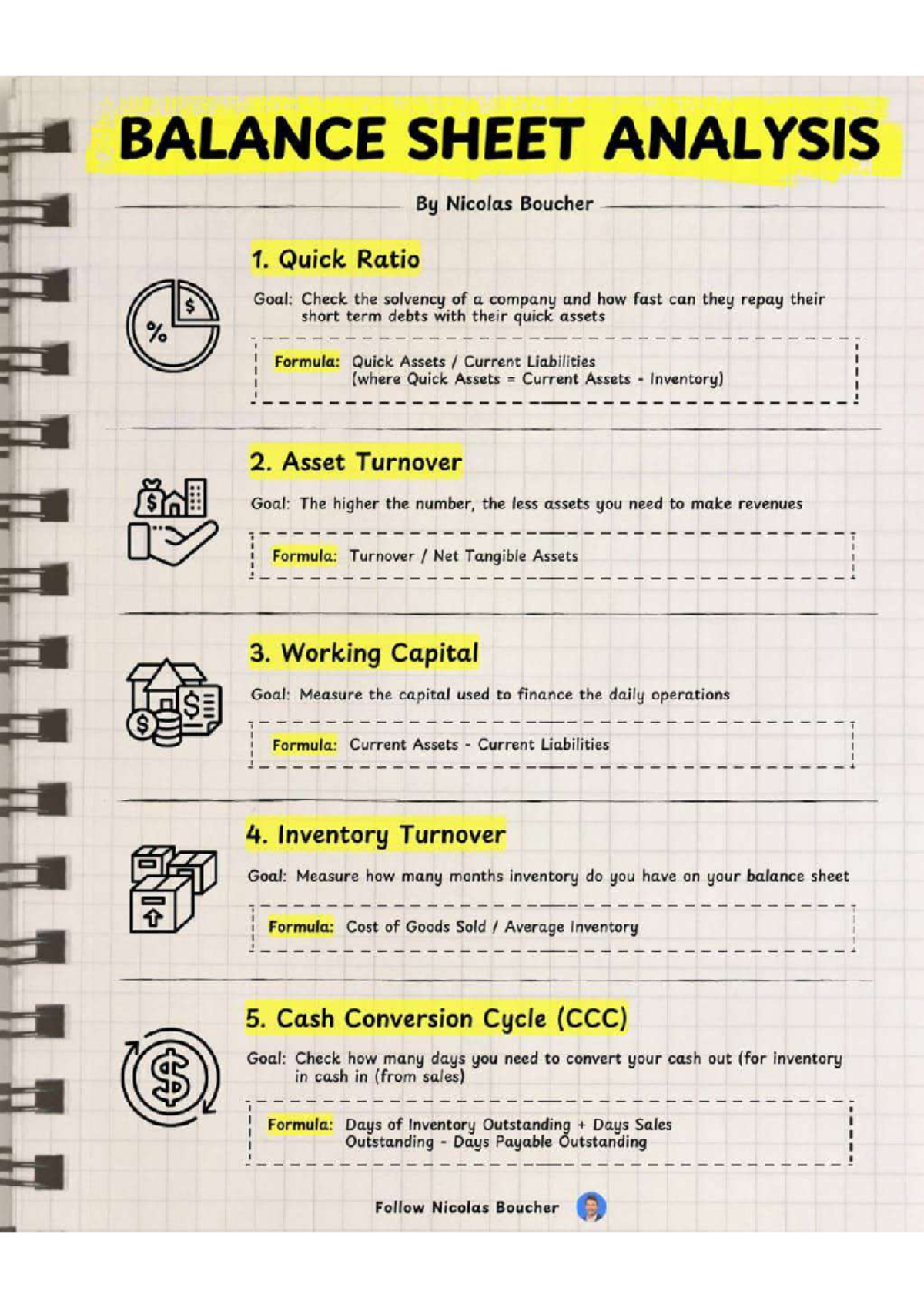 BALANCE SHEET ANALYSIS

By Nicolas Boucher

1. Quick Ratio

Goal: Check the solvency of a company and how fast can they repay their short term debts with their quick assets

Formula: Quick Assets / Current Liabilities (where Quick Assets = Current Assets - Inventory)

2. Asset Turnover

Goal: The higher the number, the less assets you need to make revenues

Formula: Turnover / Net Tangible Assets

3. Working Capital

Goal: Measure the capital used to finance the daily operations

Formula: Current Assets - Current Liabilities

4. Inventory Turnover

Goal: Measure how many months inventory do you have on your balance sheet

Formula: Cost of Goods Sold / Average Inventory

5. Cash Conversion Cycle (CCC)

Goal: Check how many days you need to convert your cash out (for inventory in cash in (from sales)

Formula: Days of Inventory Outstanding + Days Sales Outstanding - Days Payable Outstanding

Follow Nicolas Boucher